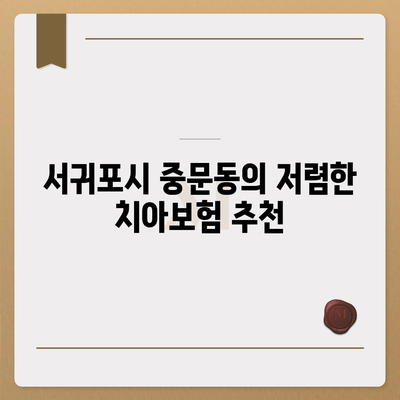 서귀포시 중문동의 저렴한 치아보험 추천